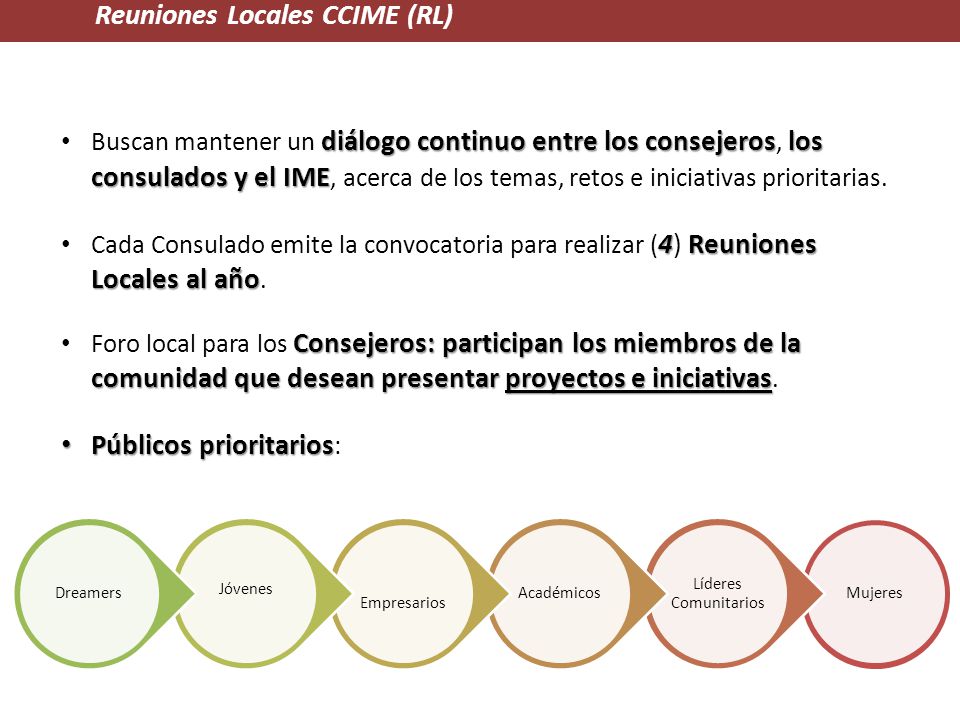 Reuniones Locales CCIME (RL)

• Buscan mantener un diálogo continuo entre los consejeros, los consulados y el IME, acerca de los temas, retos e iniciativas prioritarias.

• Cada Consulado emite la convocatoria para realizar (4) Reuniones Locales al año.

• Foro local para los Consejeros: participan los miembros de la comunidad que desean presentar proyectos e iniciativas.

• Públicos prioritarios:

Dreamers

Jóvenes

Empresarios

Académicos

Líderes Comunitarios

Mujeres